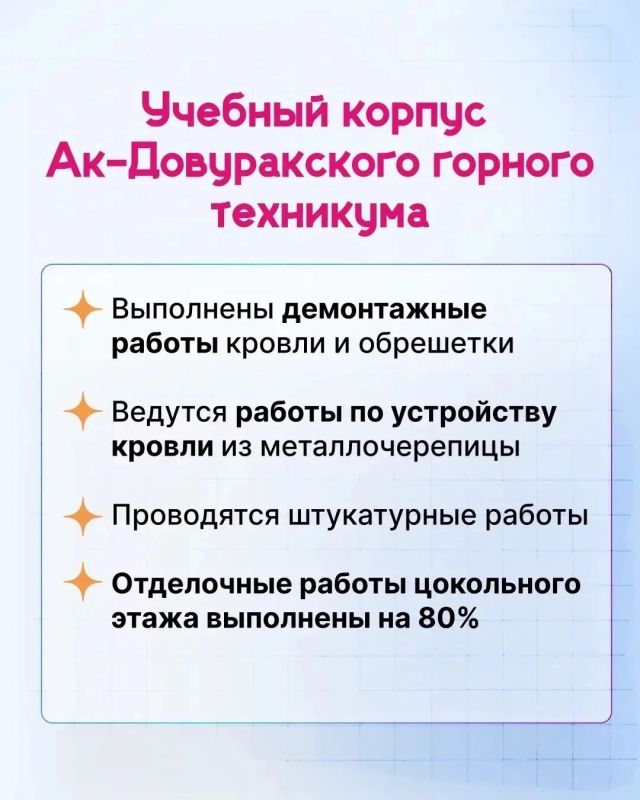 Учебный корпус Ак-Довуракского горного техникума

Выполнены демонтажные работы кровли и обрешетки

Ведутся работы по устройству кровли из металлочерепицы

Проводятся штукатурные работы

Отделочные работы цокольного этажа выполнены на 80%